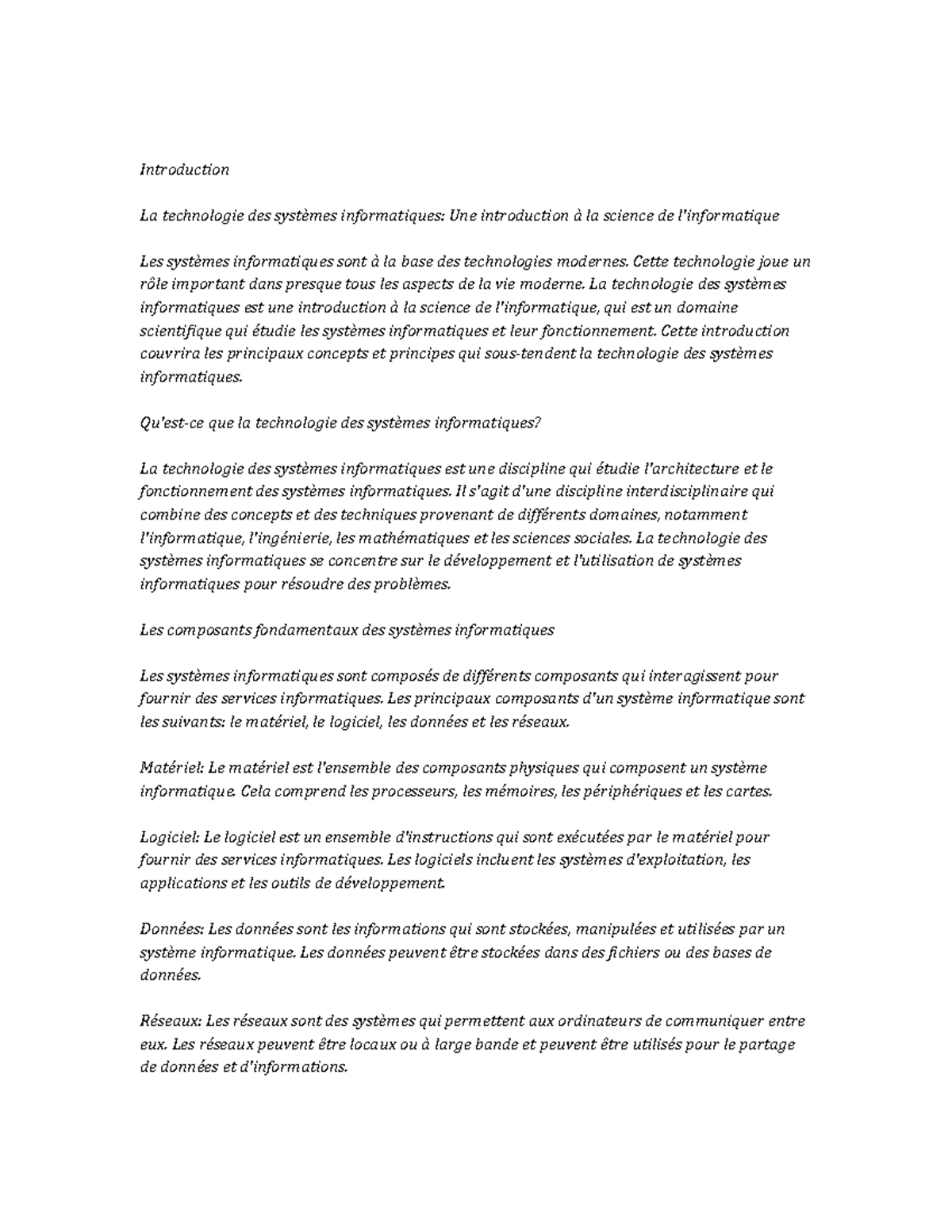 Introduction

La technologie des systèmes informatiques: Une introduction à la science de l'informatique

Les systèmes informatiques sont à la base des technologies modernes. Cette technologie joue un rôle important dans presque tous les aspects de la vie moderne. La technologie des systèmes informatiques est une introduction à la science de l'informatique, qui est un domaine scientifique qui étudie les systèmes informatiques et leur fonctionnement. Cette introduction couvrira les principaux concepts et principes qui sous-tendent la technologie des systèmes informatiques.

Qu'est-ce que la technologie des systèmes informatiques?

La technologie des systèmes informatiques est une discipline qui étudie l'architecture et le fonctionnement des systèmes informatiques. Il s'agit d'une discipline interdisciplinaire qui combine des concepts et des techniques provenant de différents domaines, notamment l'informatique, l'ingénierie, les mathématiques et les sciences sociales. La technologie des systèmes informatiques se concentre sur le développement et l'utilisation de systèmes informatiques pour résoudre des problèmes.

Les composants fondamentaux des systèmes informatiques

Les systèmes informatiques sont composés de différents composants qui interagissent pour fournir des services informatiques. Les principaux composants d'un système informatique sont les suivants: le matériel, le logiciel, les données et les réseaux.

Matériel: Le matériel est l'ensemble des composants physiques qui composent un système informatique. Cela comprend les processeurs, les mémoires, les périphériques et les cartes.

Logiciel: Le logiciel est un ensemble d'instructions qui sont exécutées par le matériel pour fournir des services informatiques. Les logiciels incluent les systèmes d'exploitation, les applications et les outils de développement.

Données: Les données sont les informations qui sont stockées, manipulées et utilisées par un système informatique. Les données peuvent être stockées dans des fichiers ou des bases de données.

Réseaux: Les réseaux sont des systèmes qui permettent aux ordinateurs de communiquer entre eux. Les réseaux peuvent être locaux ou à large bande et peuvent être utilisés pour le partage de données et d'informations.